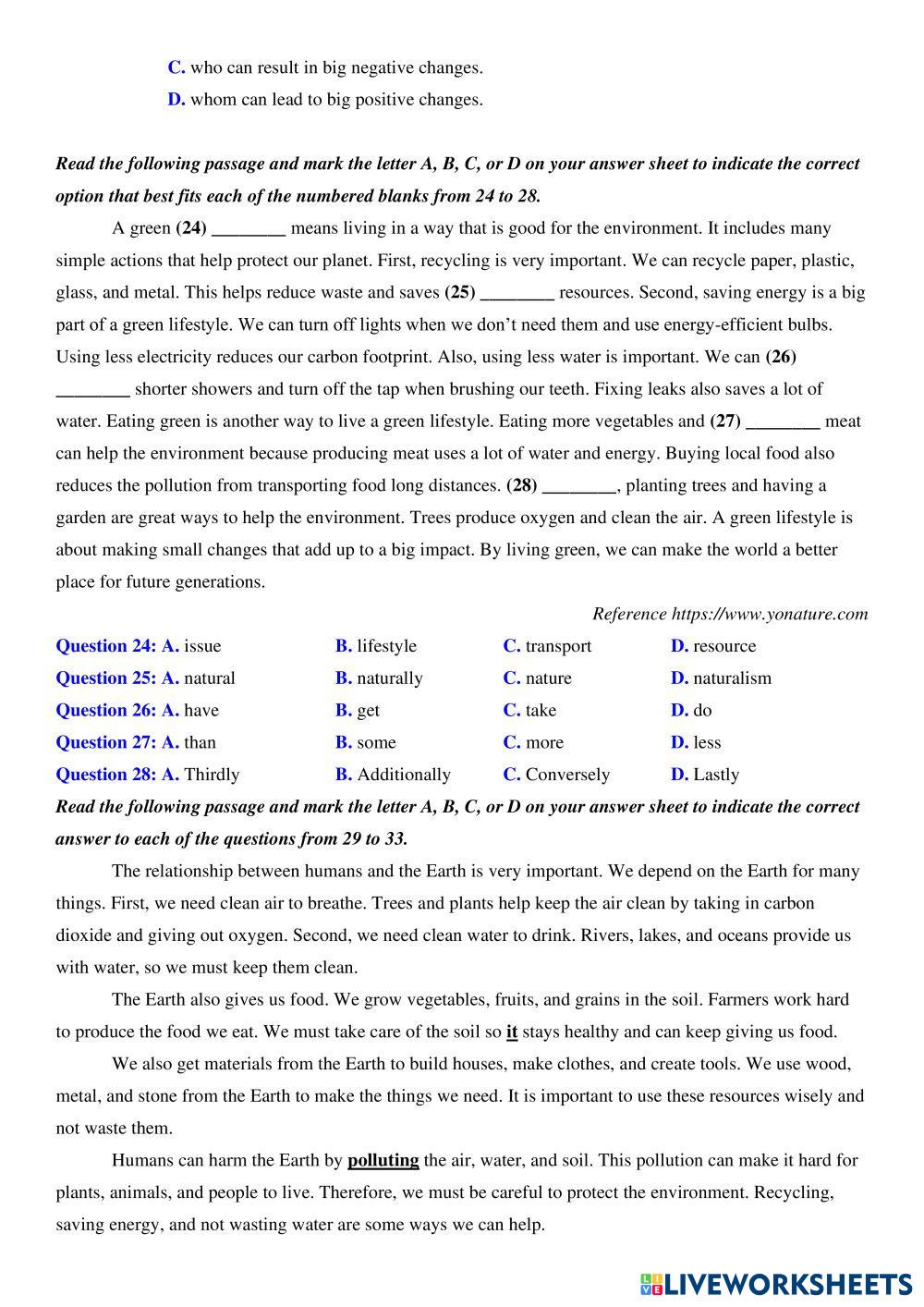 C. who can result in big negative changes.

D. whom can lead to big positive changes.

Read the following passage and mark the letter A, B, C, or D on your answer sheet to indicate the correct option that best fits each of the numbered blanks from 24 to 28.

A green (24) ________ means living in a way that is good for the environment. It includes many simple actions that help protect our planet. First, recycling is very important. We can recycle paper, plastic, glass, and metal. This helps reduce waste and saves (25) ________ resources. Second, saving energy is a big part of a green lifestyle. We can turn off lights when we don't need them and use energy-efficient bulbs. Using less electricity reduces our carbon footprint. Also, using less water is important. We can (26) ________ shorter showers and turn off the tap when brushing our teeth. Fixing leaks also saves a lot of water. Eating green is another way to live a green lifestyle. Eating more vegetables and (27) ________ meat can help the environment because producing meat uses a lot of water and energy. Buying local food also reduces the pollution from transporting food long distances. (28) ________, planting trees and having a garden are great ways to help the environment. Trees produce oxygen and clean the air. A green lifestyle is about making small changes that add up to a big impact. By living green, we can make the world a better place for future generations.

Reference https://www.yonature.com

Question 24: A. issue B. lifestyle C. transport D. resource
Question 25: A. natural B. naturally C. nature D. naturalism
Question 26: A. have B. get C. take D. do
Question 27: A. than B. some C. more D. less
Question 28: A. Thirdly B. Additionally C. Conversely D. Lastly

Read the following passage and mark the letter A, B, C, or D on your answer sheet to indicate the correct answer to each of the questions from 29 to 33.

The relationship between humans and the Earth is very important. We depend on the Earth for many things. First, we need clean air to breathe. Trees and plants help keep the air clean by taking in carbon dioxide and giving out oxygen. Second, we need clean water to drink. Rivers, lakes, and oceans provide us with water, so we must keep them clean.

The Earth also gives us food. We grow vegetables, fruits, and grains in the soil. Farmers work hard to produce the food we eat. We must take care of the soil so it stays healthy and can keep giving us food.

We also get materials from the Earth to build houses, make clothes, and create tools. We use wood, metal, and stone from the Earth to make the things we need. It is important to use these resources wisely and not waste them.

Humans can harm the Earth by polluting the air, water, and soil. This pollution can make it hard for plants, animals, and people to live. Therefore, we must be careful to protect the environment. Recycling, saving energy, and not wasting water are some ways we can help.

LIVEWORKSHEETS